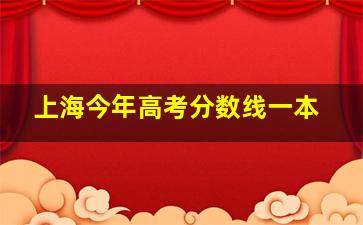 上海今年高考分数线一本